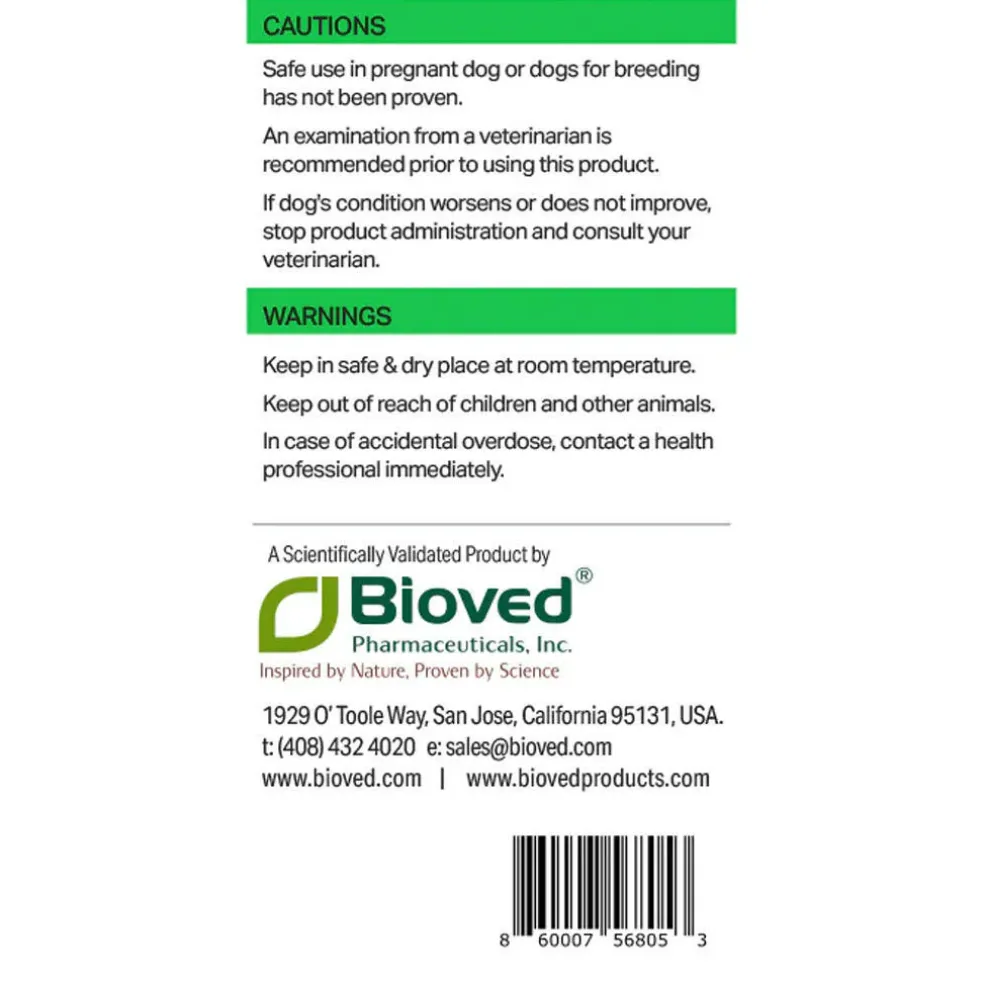 CAUTIONS

Safe use in pregnant dog or dogs for breeding has not been proven.

An examination from a veterinarian is recommended prior to using this product.

If dog's condition worsens or does not improve, stop product administration and consult your veterinarian.

WARNINGS

Keep in safe & dry place at room temperature.

Keep out of reach of children and other animals.

In case of accidental overdose, contact a health professional immediately.

A Scientifically Validated Product by

Bioved®
Pharmaceuticals, Inc.
Inspired by Nature, Proven by Science

1929 O' Toole Way, San Jose, California 95131, USA.
t: (408) 432 4020 e: sales@bioved.com
www.bioved.com | www.biovedproducts.com

8 60007 56805 3